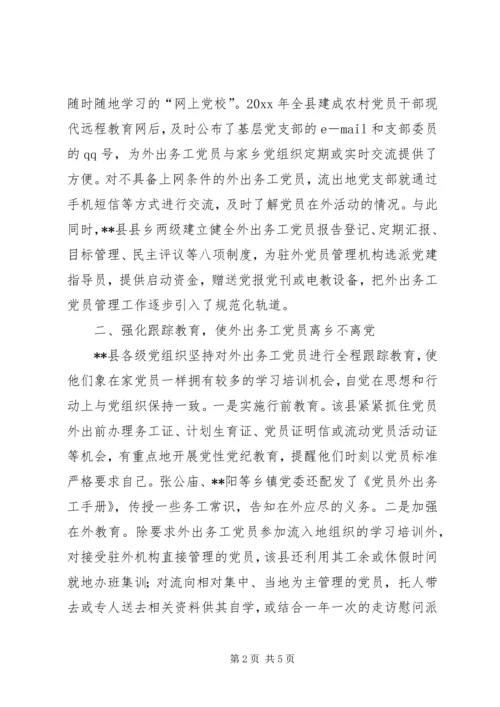 随时随地学习的“网上党校”。20xx 年全县建成农村党员干部现代远程教育网后，及时公布了基层党支部的 e—mail 和支部委员的 qq 号，为外出务工党员与家乡党组织定期或实时交流提供了方便。对不具备上网条件的外出务工党员，流出地党支部就通过手机短信等方式进行交流，及时了解党员在外活动的情况。与此同时，**县县乡两级建立健全外出务工党员报告登记、定期汇报、目标管理、民主评议等八项制度，为驻外党员管理机构选派党建指导员，提供启动资金，赠送党报党刊或电教设备，把外出务工党员管理工作逐步引入了规范化轨道。

二、强化跟踪教育，使外出务工党员离乡不离党

**县各级党组织坚持对外出务工党员进行全程跟踪教育，使他们象在家党员一样拥有较多的学习培训机会，自觉在思想和行动上与党组织保持一致。一是实施行前教育。该县紧紧抓住党员外出前办理务工证、计划生育证、党员证明信或流动党员活动证等机会，有重点地开展党性党纪教育，提醒他们时刻以党员标准严格要求自己。张公庙、**阳等乡镇党委还配发了《党员外出务工手册》，传授一些务工常识，告知在外应尽的义务。二是加强在外教育。除要求外出务工党员参加流入地组织的学习培训外，对接受驻外机构直接管理的党员，该县还利用其工余或休假时间就地办班集训；对流向相对集中、当地为主管理的党员，托人带去或专人送去相关资料供其自学，或结合一年一次的走访慰问派

第 2 页 共 5 页